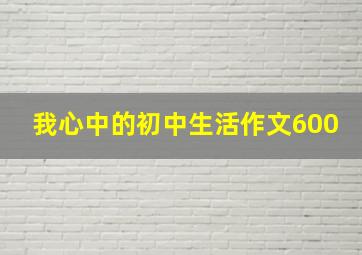 我心中的初中生活作文600